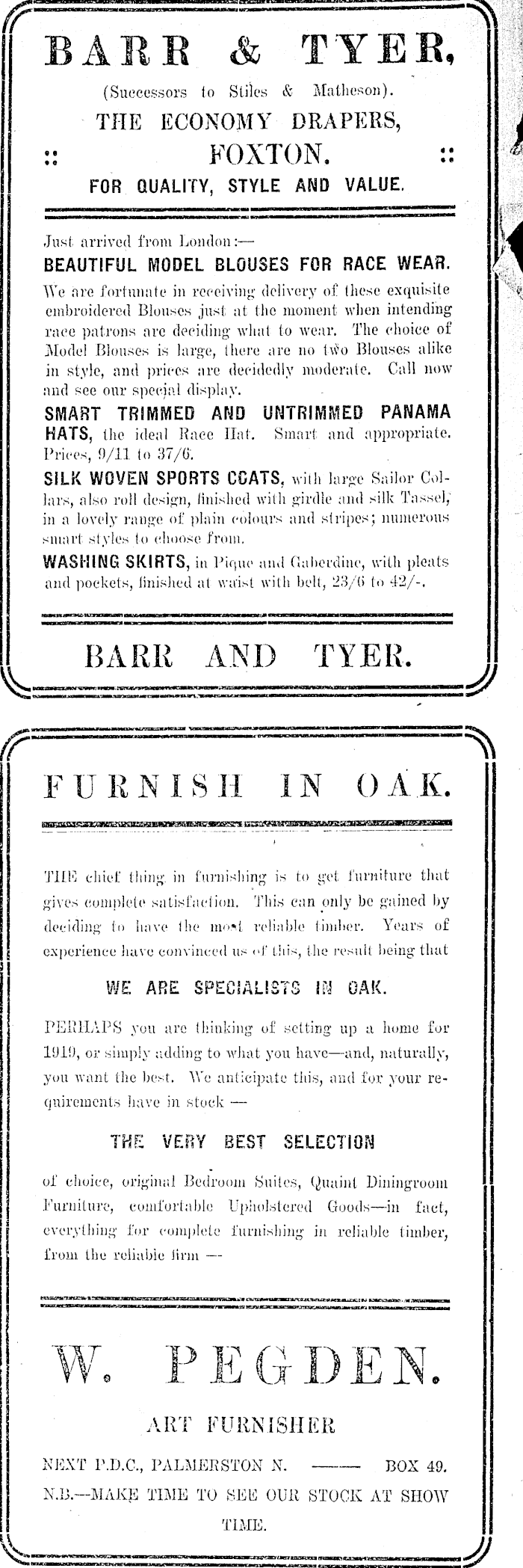 BARR & TYER,

(Successors to Stiles & Matheson).

THE ECONOMY DRAPERS,

:: FOXTON. ::

FOR QUALITY, STYLE AND VALUE.

Just arrived from London:—

BEAUTIFUL MODEL BLOUSES FOR RACE WEAR.

We are fortunate in receiving delivery of these exquisite embroidered Blouses just at the moment when intending race patrons are deciding what to wear. The choice of Model Blouses is large, there are no two Blouses alike in style, and prices are decidedly moderate. Call now and see our special display.

SMART TRIMMED AND UNTRIMMED PANAMA HATS, the ideal Race Hat. Smart and appropriate. Prices, 9/11 to 37/6.

SILK WOVEN SPORTS COATS, with large Sailor Collars, also roll design, finished with girdle and silk Tassel, in a lovely range of plain colours and stripes; numerous smart styles to choose from.

WASHING SKIRTS, in Pique and Gaberdine, with pleats and pockets, finished at waist with belt, 23/6 to 42/-.

BARR AND TYER.

FURNISH IN OAK.

THE chief thing in furnishing is to get furniture that gives complete satisfaction. This can only be gained by deciding to have the most reliable timber. Years of experience have convinced us of this, the result being that

WE ARE SPECIALISTS IN OAK.

PERHAPS you are thinking of setting up a home for 1919, or simply adding to what you have—and, naturally, you want the best. We anticipate this, and for your requirements have in stock —

THE VERY BEST SELECTION

of choice, original Bedroom Suites, Quaint Diningroom Furniture, comfortable Upholstered Goods—in fact, everything for complete furnishing in reliable timber, from the reliable firm —

W. PEGDEN.

ART FURNISHER

NEXT P.D.C., PALMERSTON N. —— BOX 49.

N.B.—MAKE TIME TO SEE OUR STOCK AT SHOW TIME.